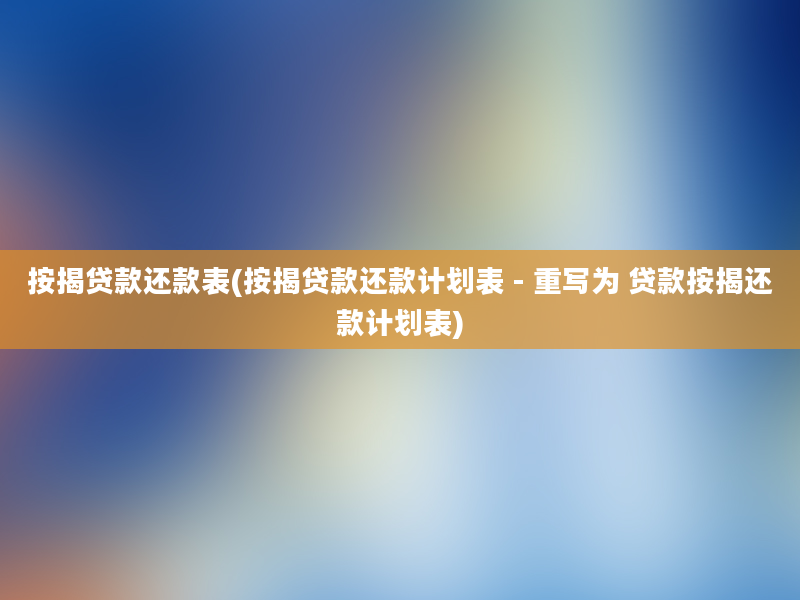 按揭贷款还款表(按揭贷款还款计划表 - 重写为 贷款按揭还款计划表)